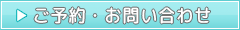 ご予約・お問い合わせ